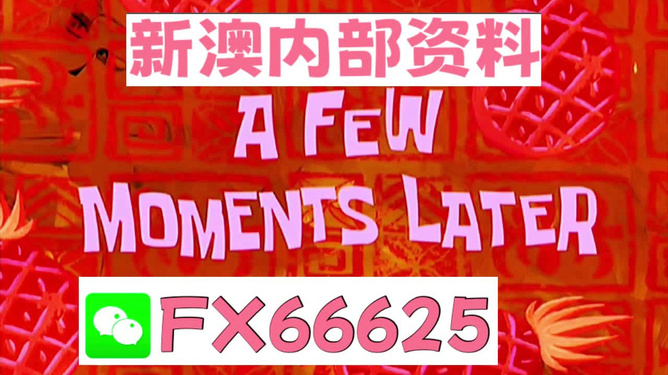 新澳内部资料

A FEW MOMENTS LATER

FX66625